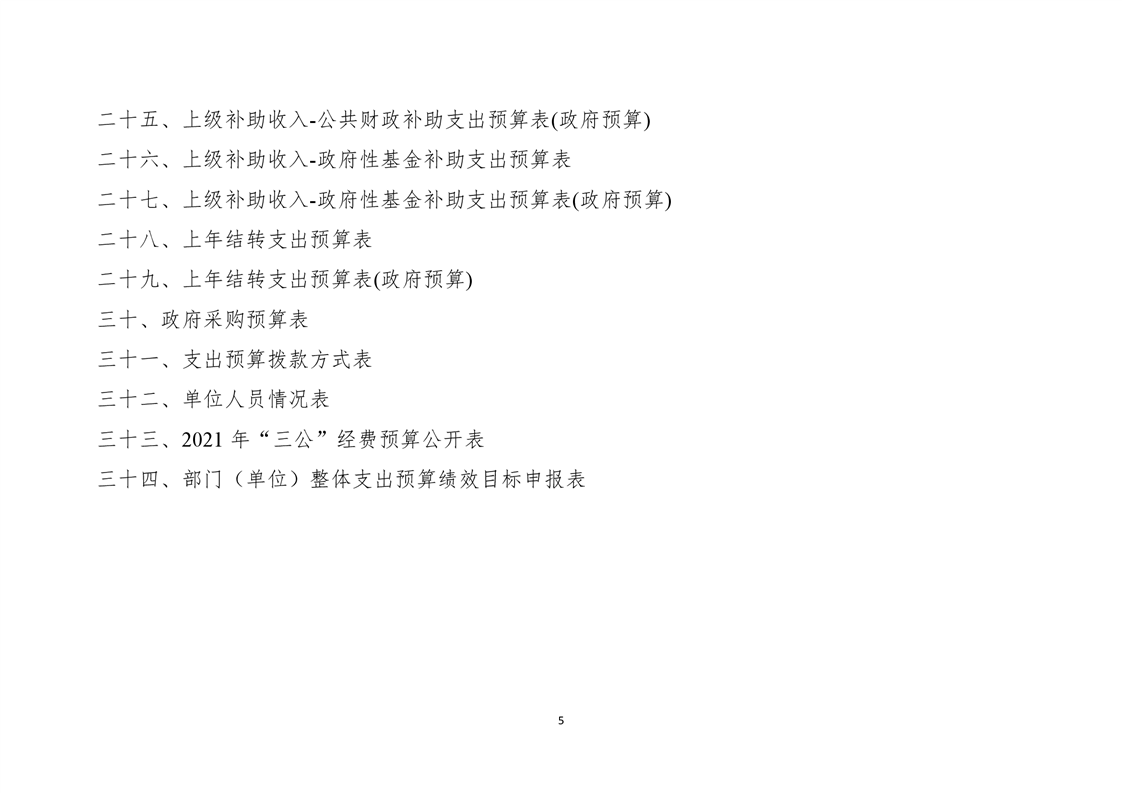 二十五、上级补助收入-公共财政补助支出预算表(政府预算)
二十六、上级补助收入-政府性基金补助支出预算表
二十七、上级补助收入-政府性基金补助支出预算表(政府预算)
二十八、上年结转支出预算表
二十九、上年结转支出预算表(政府预算)
三十、政府采购预算表
三十一、支出预算拨款方式表
三十二、单位人员情况表
三十三、2021年“三公”经费预算公开表
三十四、部门（单位）整体支出预算绩效目标申报表

5